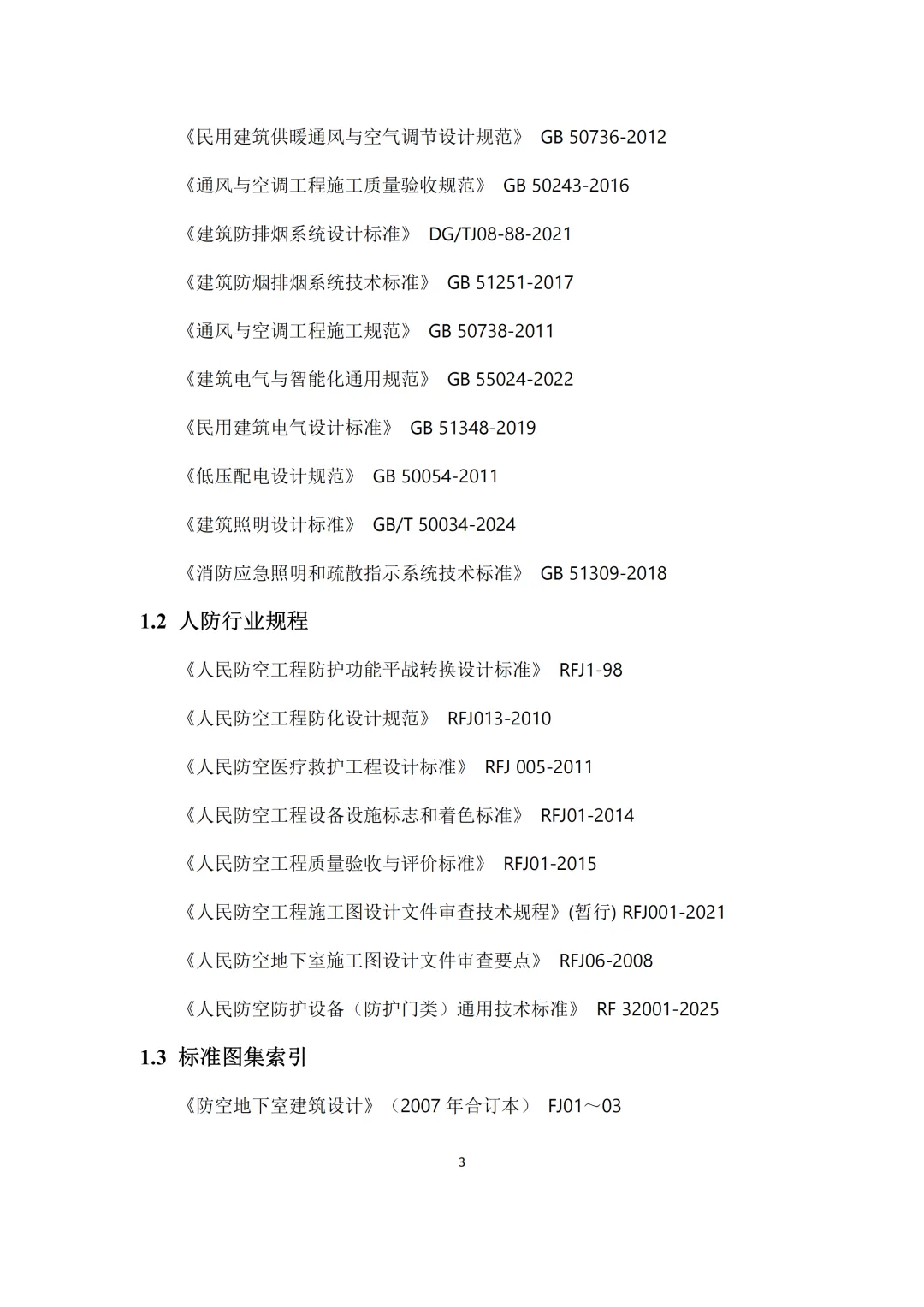 《民用建筑供暖通风与空气调节设计规范》 GB 50736-2012

《通风与空调工程施工质量验收规范》 GB 50243-2016

《建筑防排烟系统设计标准》 DG/TJ08-88-2021

《建筑防烟排烟系统技术标准》 GB 51251-2017

《通风与空调工程施工规范》 GB 50738-2011

《建筑电气与智能化通用规范》 GB 55024-2022

《民用建筑电气设计标准》 GB 51348-2019

《低压配电设计规范》 GB 50054-2011

《建筑照明设计标准》 GB/T 50034-2024

《消防应急照明和疏散指示系统技术标准》 GB 51309-2018

1.2 人防行业规程

《人民防空工程防护功能平战转换设计标准》 RFJ1-98

《人民防空工程防化设计规范》 RFJ013-2010

《人民防空医疗救护工程设计标准》 RFJ 005-2011

《人民防空工程设备设施标志和着色标准》 RFJ01-2014

《人民防空工程质量验收与评价标准》 RFJ01-2015

《人民防空工程施工图设计文件审查技术规程》(暂行) RFJ001-2021

《人民防空地下室施工图设计文件审查要点》 RFJ06-2008

《人民防空防护设备（防护门类）通用技术标准》 RF 32001-2025

1.3 标准图集索引

《防空地下室建筑设计》（2007 年合订本） FJ01～03

3